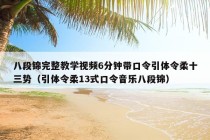 八段锦完整教学视频6分钟带口令引体令柔十三势（引体令柔13式口令音乐八段锦）